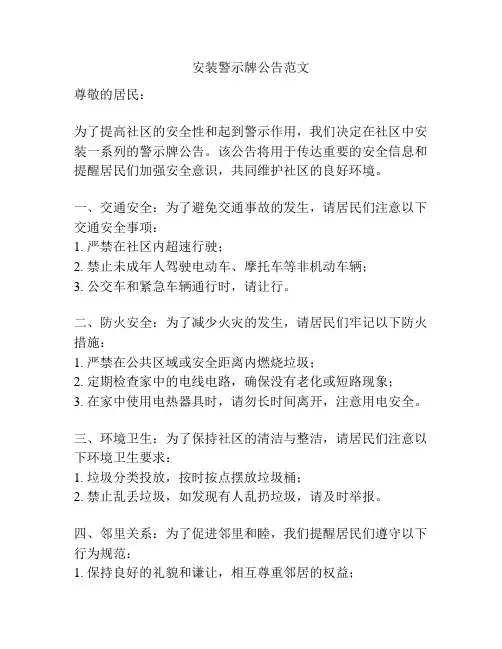 安装警示牌公告范文

尊敬的居民：

为了提高社区的安全性和起到警示作用，我们决定在社区中安装一系列的警示牌公告。该公告将用于传达重要的安全信息和提醒居民们加强安全意识，共同维护社区的良好环境。

一、交通安全：为了避免交通事故的发生，请居民们注意以下交通安全事项：
1. 严禁在社区内超速行驶；
2. 禁止未成年人驾驶电动车、摩托车等非机动车辆；
3. 公交车和紧急车辆通行时，请让行。

二、防火安全：为了减少火灾的发生，请居民们牢记以下防火措施：
1. 严禁在公共区域或安全距离内燃烧垃圾；
2. 定期检查家中的电线电路，确保没有老化或短路现象；
3. 在家中使用电热器具时，请勿长时间离开，注意用电安全。

三、环境卫生：为了保持社区的清洁与整洁，请居民们注意以下环境卫生要求：
1. 垃圾分类投放，按时按点摆放垃圾桶；
2. 禁止乱丢垃圾，如发现有人乱扔垃圾，请及时举报。

四、邻里关系：为了促进邻里和睦，我们提醒居民们遵守以下行为规范：
1. 保持良好的礼貌和谦让，相互尊重邻居的权益；